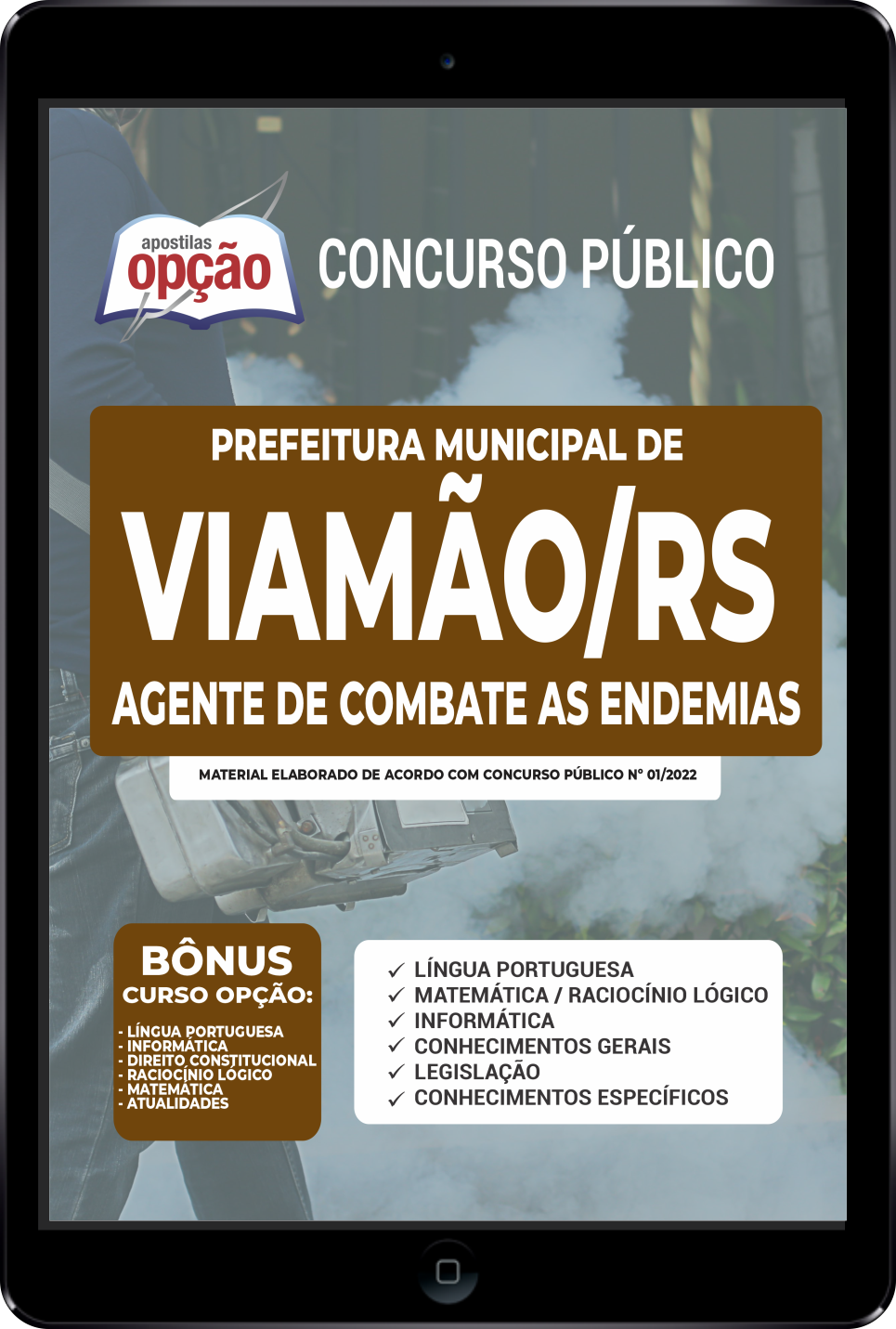 apostilas opção

CONCURSO PÚBLICO

PREFEITURA MUNICIPAL DE
VIAMÃO/RS
AGENTE DE COMBATE AS ENDEMIAS

MATERIAL ELABORADO DE ACORDO COM CONCURSO PÚBLICO Nº 01/2022

BÔNUS
CURSO OPÇÃO:
- LÍNGUA PORTUGUESA
- INFORMÁTICA
- DIREITO CONSTITUCIONAL
- RACIOCÍNIO LÓGICO
- MATEMÁTICA
- ATUALIDADES

✓ LÍNGUA PORTUGUESA
✓ MATEMÁTICA / RACIOCÍNIO LÓGICO
✓ INFORMÁTICA
✓ CONHECIMENTOS GERAIS
✓ LEGISLAÇÃO
✓ CONHECIMENTOS ESPECÍFICOS